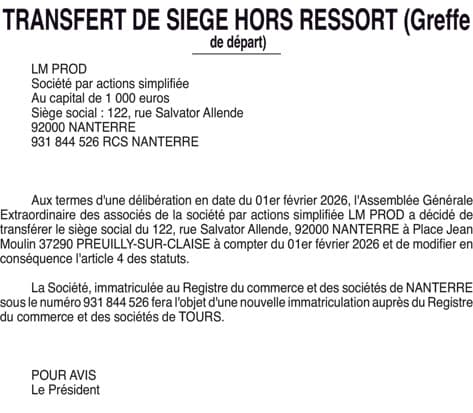 TRANSFERT DE SIEGE HORS RESSORT (Greffe de départ)

LM PROD
Société par actions simplifiée
Au capital de 1 000 euros
Siège social : 122, rue Salvator Allende
92000 NANTERRE
931 844 526 RCS NANTERRE

Aux termes d'une délibération en date du 01er février 2026, l'Assemblée Générale Extraordinaire des associés de la société par actions simplifiée LM PROD a décidé de transférer le siège social du 122, rue Salvator Allende, 92000 NANTERRE à Place Jean Moulin 37290 PREUILLY-SUR-CLAISE à compter du 01er février 2026 et de modifier en conséquence l'article 4 des statuts.

La Société, immatriculée au Registre du commerce et des sociétés de NANTERRE sous le numéro 931 844 526 fera l'objet d'une nouvelle immatriculation auprès du Registre du commerce et des sociétés de TOURS.

POUR AVIS
Le Président